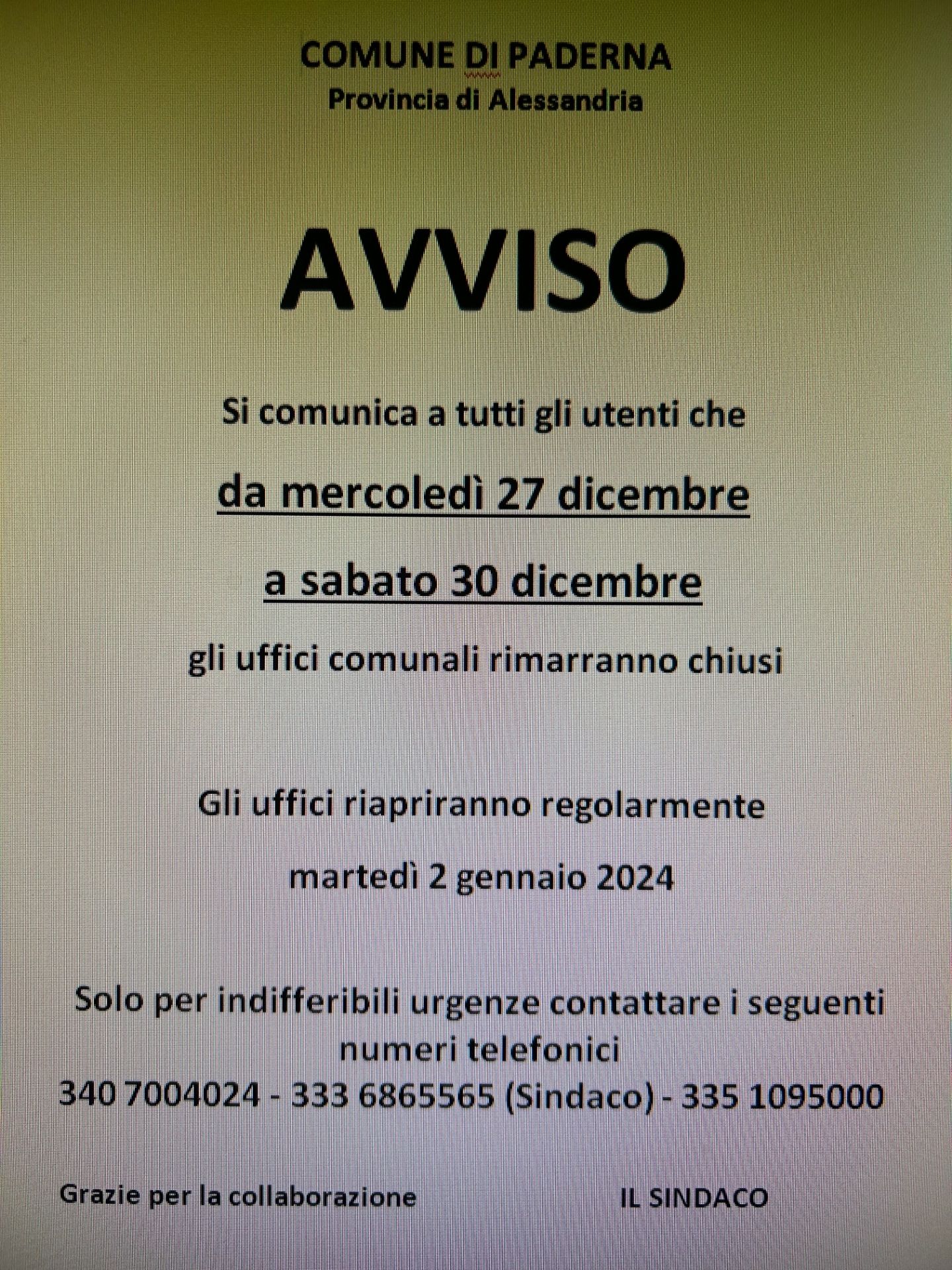 COMUNE DI PADERNA
Provincia di Alessandria

AVVISO

Si comunica a tutti gli utenti che

da mercoledì 27 dicembre

a sabato 30 dicembre

gli uffici comunali rimarranno chiusi

Gli uffici riapriranno regolarmente

martedì 2 gennaio 2024

Solo per indifferibili urgenze contattare i seguenti numeri telefonici
340 7004024 - 333 6865565 (Sindaco) - 335 1095000

Grazie per la collaborazione IL SINDACO